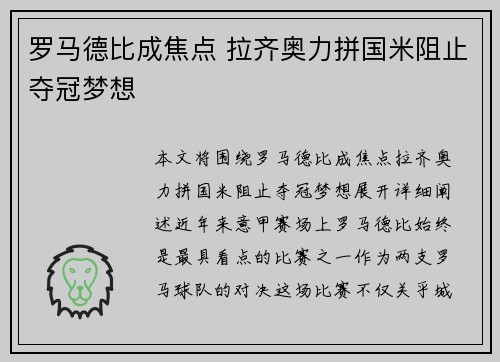 罗马德比成焦点 拉齐奥力拼国米阻止夺冠梦想

本文将围绕罗马德比成焦点拉齐奥力拼国米阻止夺冠梦想展开详细阐述近年来意甲赛场上罗马德比始终是最具看点的比赛之一作为两支罗马球队的对决这场比赛不仅关乎城